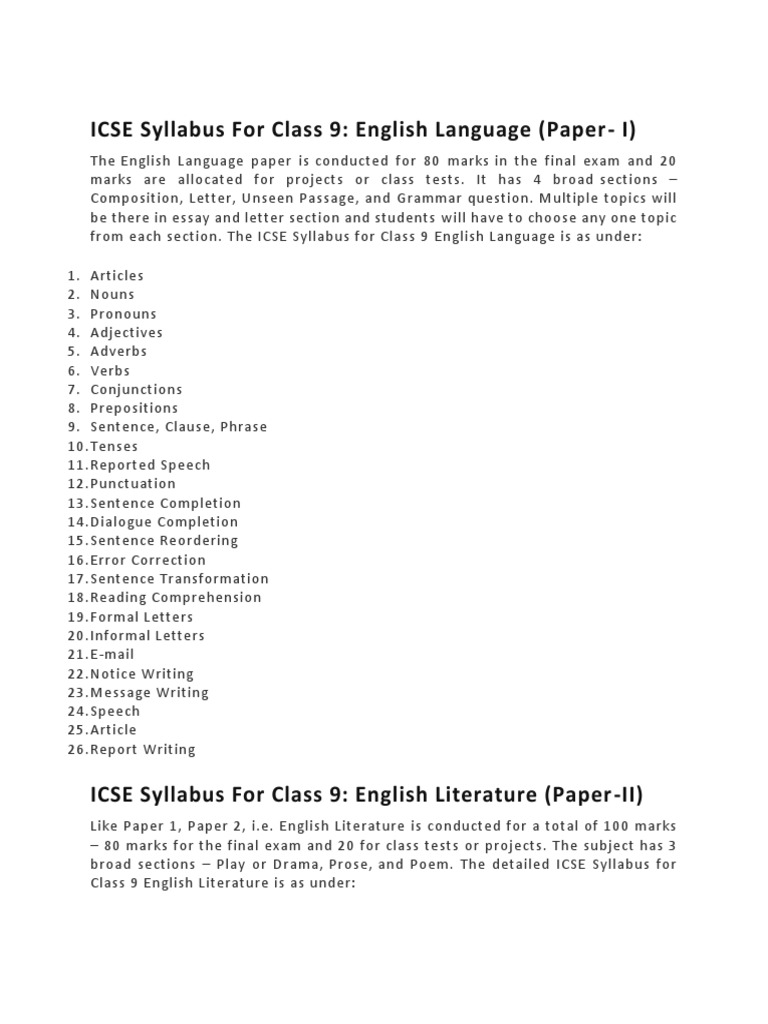 ICSE Syllabus For Class 9: English Language (Paper- I)

The English Language paper is conducted for 80 marks in the final exam and 20 marks are allocated for projects or class tests. It has 4 broad sections – Composition, Letter, Unseen Passage, and Grammar question. Multiple topics will be there in essay and letter section and students will have to choose any one topic from each section. The ICSE Syllabus for Class 9 English Language is as under:

1. Articles
2. Nouns
3. Pronouns
4. Adjectives
5. Adverbs
6. Verbs
7. Conjunctions
8. Prepositions
9. Sentence, Clause, Phrase
10. Tenses
11. Reported Speech
12. Punctuation
13. Sentence Completion
14. Dialogue Completion
15. Sentence Reordering
16. Error Correction
17. Sentence Transformation
18. Reading Comprehension
19. Formal Letters
20. Informal Letters
21. E-mail
22. Notice Writing
23. Message Writing
24. Speech
25. Article
26. Report Writing

ICSE Syllabus For Class 9: English Literature (Paper-II)

Like Paper 1, Paper 2, i.e. English Literature is conducted for a total of 100 marks – 80 marks for the final exam and 20 for class tests or projects. The subject has 3 broad sections – Play or Drama, Prose, and Poem. The detailed ICSE Syllabus for Class 9 English Literature is as under: